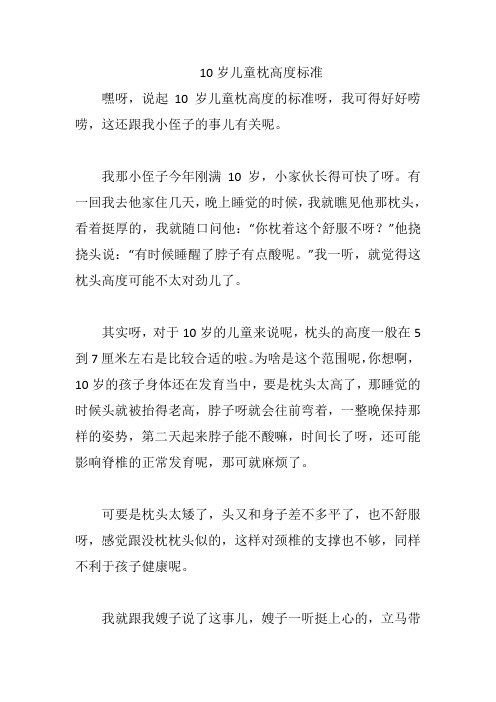 10 岁儿童枕高度标准

嘿呀，说起 10 岁儿童枕高度的标准呀，我可得好好唠唠，这还跟我小侄子的事儿有关呢。

我那小侄子今年刚满 10 岁，小家伙长得可快了呀。有一回我去他家住几天，晚上睡觉的时候，我就瞧见他那枕头，看着挺厚的，我就随口问他：“你枕着这个舒服不呀？”他挠挠头说：“有时候睡醒了脖子有点酸呢。”我一听，就觉得这枕头高度可能不太对劲儿了。

其实呀，对于 10 岁的儿童来说呢，枕头的高度一般在 5 到 7 厘米左右是比较合适的啦。为啥是这个范围呢，你想啊，10 岁的孩子身体还在发育当中，要是枕头太高了，那睡觉的时候头就被抬得老高，脖子呀就会往前弯着，一整晚保持那样的姿势，第二天起来脖子能不酸嘛，时间长了呀，还可能影响脊椎的正常发育呢，那可就麻烦了。

可要是枕头太矮了，头又和身子差不多平了，也不舒服呀，感觉跟没枕枕头似的，这样对颈椎的支撑也不够，同样不利于孩子健康呢。

我就跟我嫂子说了这事儿，嫂子一听挺上心的，立马带